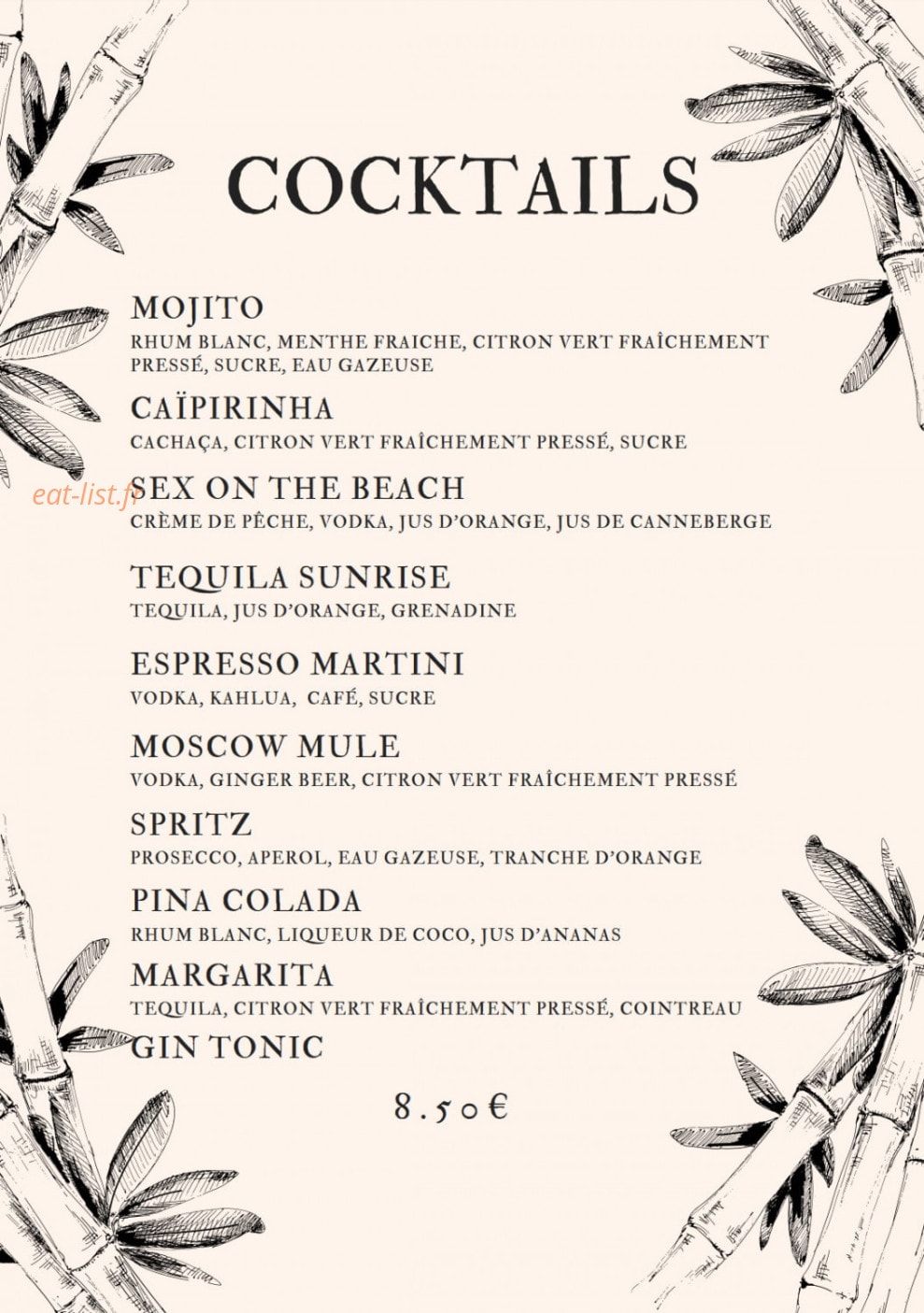 COCKTAILS

MOJITO
RHUM BLANC, MENTHE FRAICHE, CITRON VERT FRAÎCHEMENT PRESSÉ, SUCRE, EAU GAZEUSE

CAÏPIRINHA
CACHAÇA, CITRON VERT FRAÎCHEMENT PRESSÉ, SUCRE

eat-list.fr

SEX ON THE BEACH
CRÈME DE PÊCHE, VODKA, JUS D'ORANGE, JUS DE CANNEBERGE

TEQUILA SUNRISE
TEQUILA, JUS D'ORANGE, GRENADINE

ESPRESSO MARTINI
VODKA, KAHLUA, CAFÉ, SUCRE

MOSCOW MULE
VODKA, GINGER BEER, CITRON VERT FRAÎCHEMENT PRESSÉ

SPRITZ
PROSECCO, APEROL, EAU GAZEUSE, TRANCHE D'ORANGE

PINA COLADA
RHUM BLANC, LIQUEUR DE COCO, JUS D'ANANAS

MARGARITA
TEQUILA, CITRON VERT FRAÎCHEMENT PRESSÉ, COINTREAU

GIN TONIC

8.50€